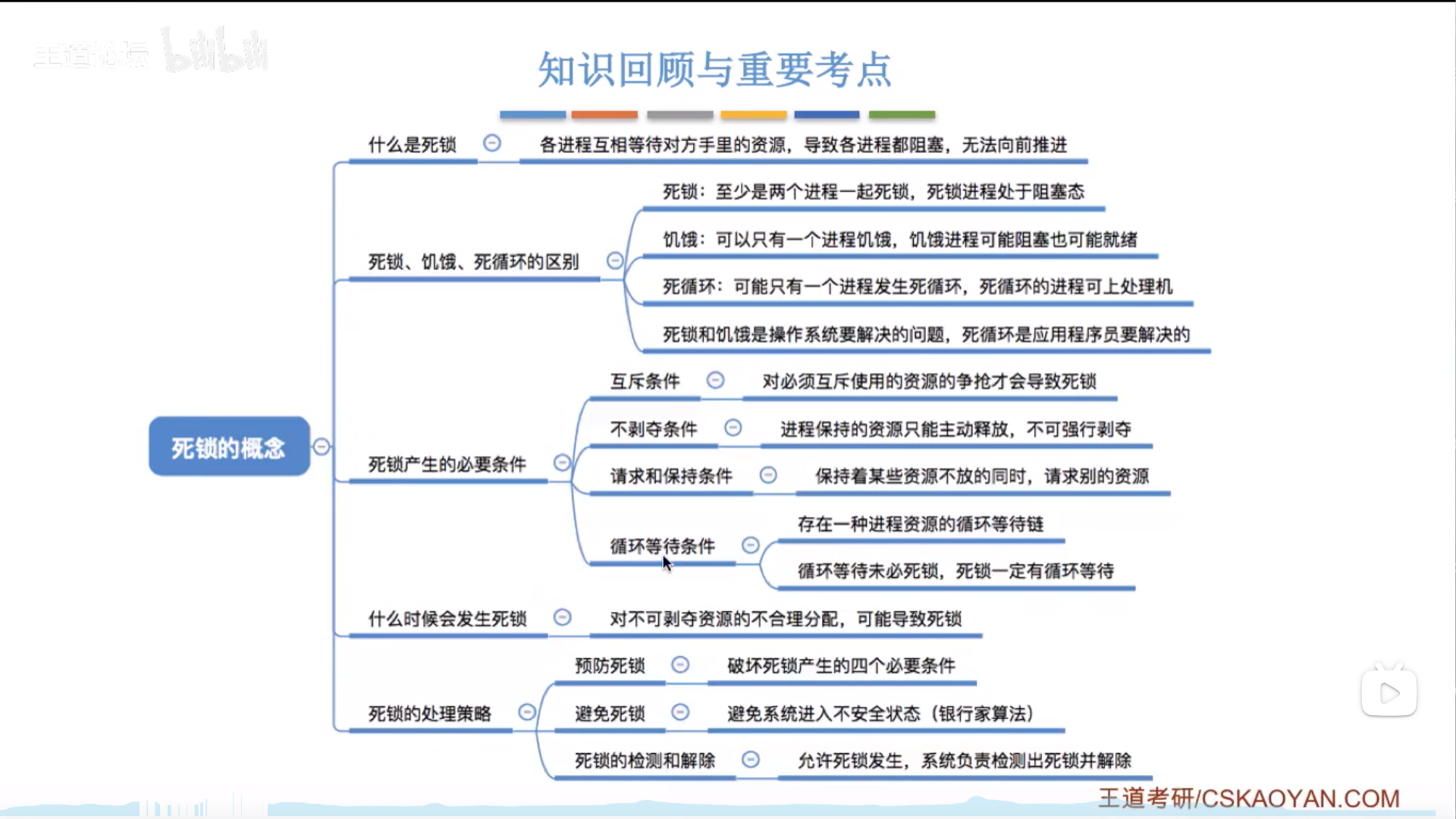 王道论坛 bilibili

知识回顾与重要考点

死锁的概念

什么是死锁
各进程互相等待对方手里的资源，导致各进程都阻塞，无法向前推进

死锁、饥饿、死循环的区别
死锁：至少是两个进程一起死锁，死锁进程处于阻塞态
饥饿：可以只有一个进程饥饿，饥饿进程可能阻塞也可能就绪
死循环：可能只有一个进程发生死循环，死循环的进程可上处理机
死锁和饥饿是操作系统要解决的问题，死循环是应用程序员要解决的

死锁产生的必要条件
互斥条件
对必须互斥使用的资源的争抢才会导致死锁
不剥夺条件
进程保持的资源只能主动释放，不可强行剥夺
请求和保持条件
保持着某些资源不放的同时，请求别的资源
循环等待条件
存在一种进程资源的循环等待链
循环等待未必死锁，死锁一定有循环等待

什么时候会发生死锁
对不可剥夺资源的不合理分配，可能导致死锁

死锁的处理策略
预防死锁
破坏死锁产生的四个必要条件
避免死锁
避免系统进入不安全状态（银行家算法）
死锁的检测和解除
允许死锁发生，系统负责检测出死锁并解除

王道考研/CSKAOYAN.COM